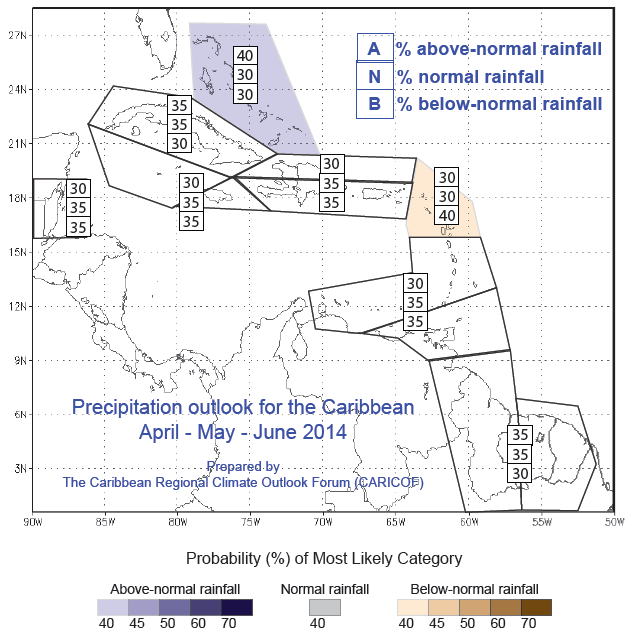 27N
24N
21N
18N
15N
12N
9N
6N
3N

A % above-normal rainfall
N % normal rainfall
B % below-normal rainfall

40
30
30

35
35
30

30
35
35

30
35
35

30
35
35

30
30
40

30
35
35

35
35
30

Precipitation outlook for the Caribbean
April - May - June 2014

Prepared by
The Caribbean Regional Climate Outlook Forum (CARICOF)

90W 85W 80W 75W 70W 65W 60W 55W 50W

Probability (%) of Most Likely Category

Above-normal rainfall
40 45 50 60 70

Normal rainfall
40

Below-normal rainfall
40 45 50 60 70